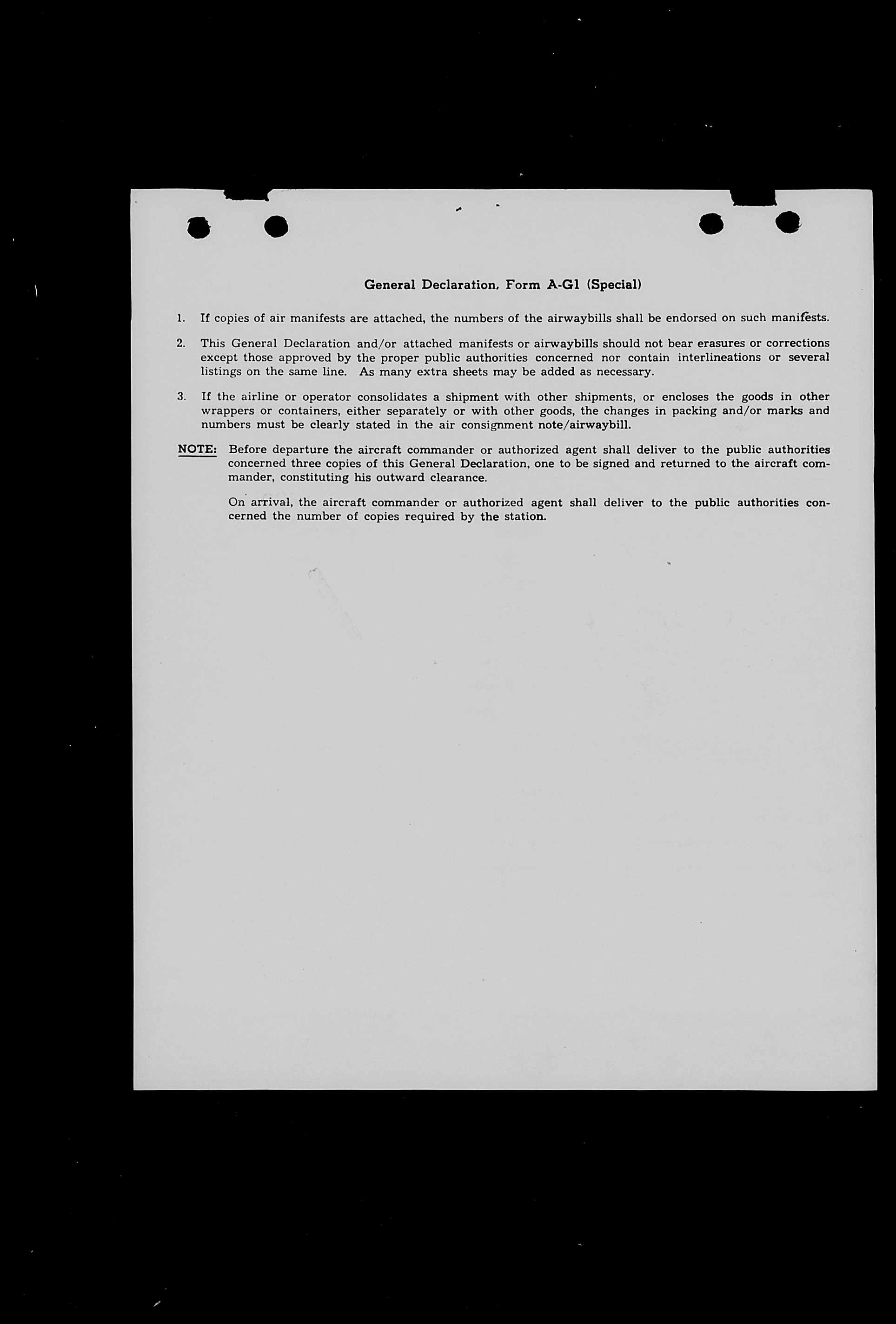 General Declaration, Form A-G1 (Special)

1. If copies of air manifests are attached, the numbers of the airwaybills shall be endorsed on such manifests.

2. This General Declaration and/or attached manifests or airwaybills should not bear erasures or corrections except those approved by the proper public authorities concerned nor contain interlineations or several listings on the same line. As many extra sheets may be added as necessary.

3. If the airline or operator consolidates a shipment with other shipments, or encloses the goods in other wrappers or containers, either separately or with other goods, the changes in packing and/or marks and numbers must be clearly stated in the air consignment note/airwaybill.

NOTE: Before departure the aircraft commander or authorized agent shall deliver to the public authorities concerned three copies of this General Declaration, one to be signed and returned to the aircraft commander, constituting his outward clearance.

On arrival, the aircraft commander or authorized agent shall deliver to the public authorities concerned the number of copies required by the station.